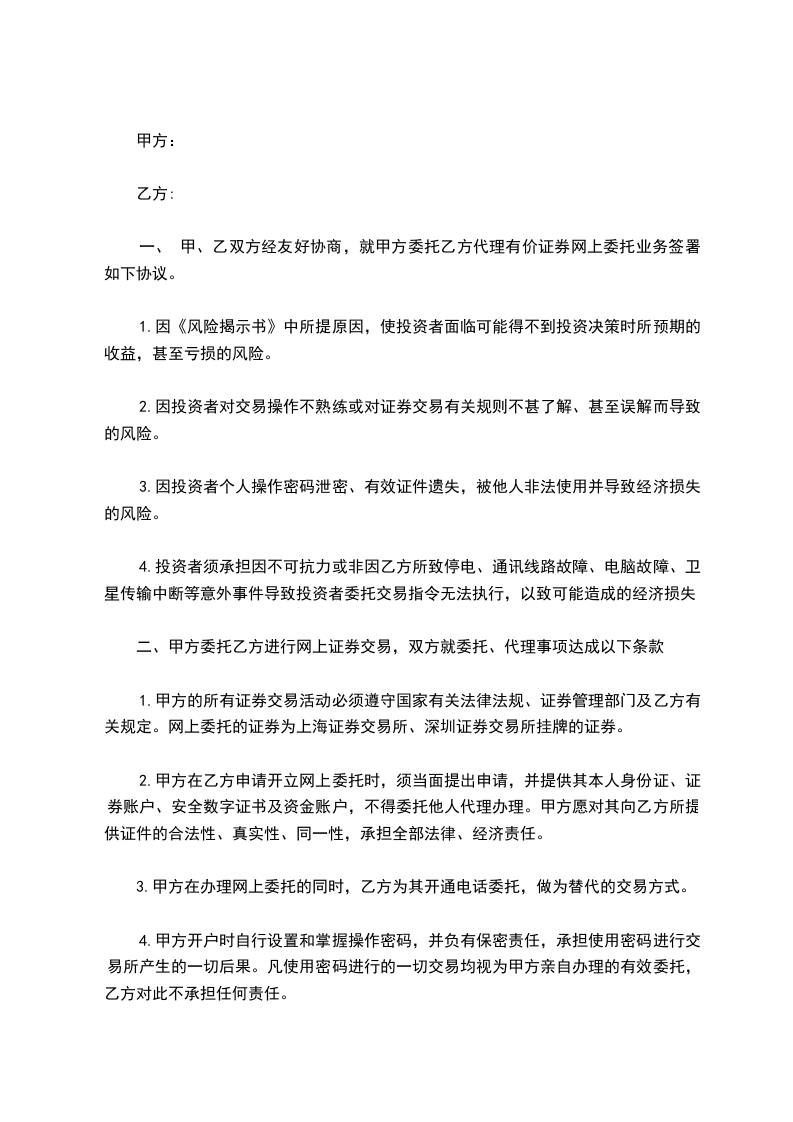 甲方：

乙方:

一、 甲、乙双方经友好协商，就甲方委托乙方代理有价证券网上委托业务签署如下协议。

1.因《风险揭示书》中所提原因，使投资者面临可能得不到投资决策时所预期的收益，甚至亏损的风险。

2.因投资者对交易操作不熟练或对证券交易有关规则不甚了解、甚至误解而导致的风险。

3.因投资者个人操作密码泄密、有效证件遗失，被他人非法使用并导致经济损失的风险。

4.投资者须承担因不可抗力或非因乙方所致停电、通讯线路故障、电脑故障、卫星传输中断等意外事件导致投资者委托交易指令无法执行，以致可能造成的经济损失

二、甲方委托乙方进行网上证券交易，双方就委托、代理事项达成以下条款

1.甲方的所有证券交易活动必须遵守国家有关法律法规、证券管理部门及乙方有关规定。网上委托的证券为上海证券交易所、深圳证券交易所挂牌的证券。

2.甲方在乙方申请开立网上委托时，须当面提出申请，并提供其本人身份证、证券账户、安全数字证书及资金账户，不得委托他人代理办理。甲方愿对其向乙方所提供证件的合法性、真实性、同一性，承担全部法律、经济责任。

3.甲方在办理网上委托的同时，乙方为其开通电话委托，做为替代的交易方式。

4.甲方开户时自行设置和掌握操作密码，并负有保密责任，承担使用密码进行交易所产生的一切后果。凡使用密码进行的一切交易均视为甲方亲自办理的有效委托，乙方对此不承担任何责任。